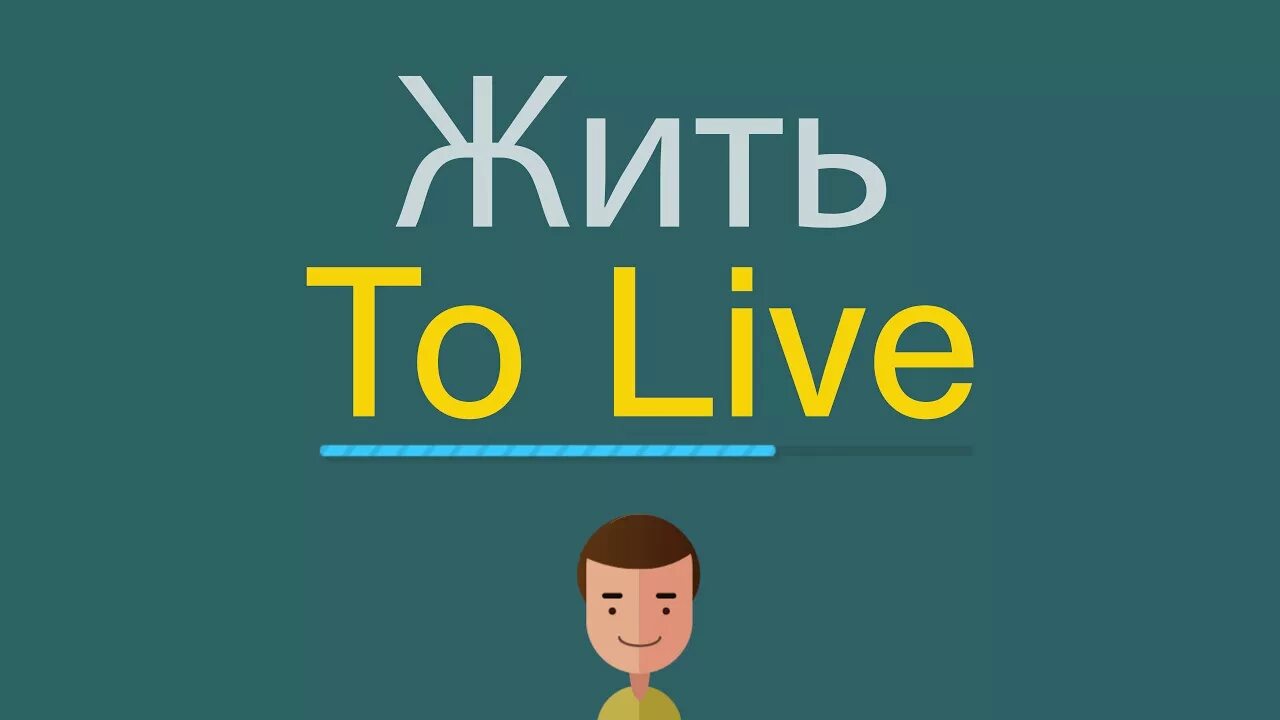 Жить
To Live